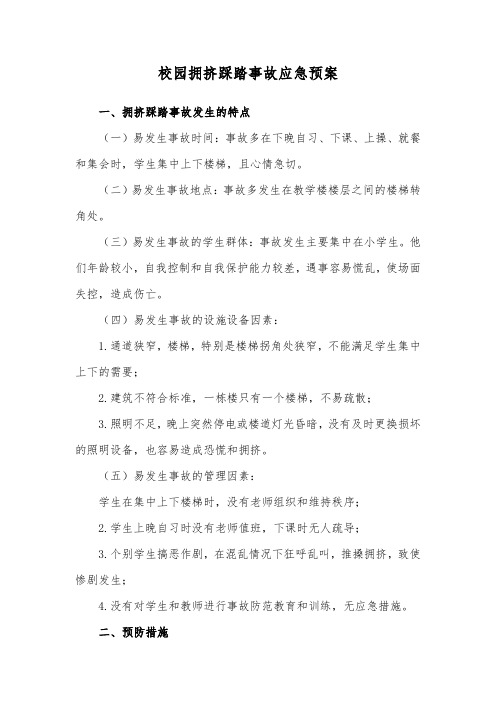 校园拥挤踩踏事故应急预案

一、拥挤踩踏事故发生的特点

（一）易发生事故时间：事故多在下晚自习、下课、上操、就餐和集会时，学生集中上下楼梯，且心情急切。

（二）易发生事故地点：事故多发生在教学楼楼层之间的楼梯转角处。

（三）易发生事故的学生群体：事故发生主要集中在小学生。他们年龄较小，自我控制和自我保护能力较差，遇事容易慌乱，使场面失控，造成伤亡。

（四）易发生事故的设施设备因素：

1.通道狭窄，楼梯，特别是楼梯拐角处狭窄，不能满足学生集中上下的需要；

2.建筑不符合标准，一栋楼只有一个楼梯，不易疏散；

3.照明不足，晚上突然停电或楼道灯光昏暗，没有及时更换损坏的照明设备，也容易造成恐慌和拥挤。

（五）易发生事故的管理因素：

学生在集中上下楼梯时，没有老师组织和维持秩序；

2.学生上晚自习时没有老师值班，下课时无人疏导；

3.个别学生搞恶作剧，在混乱情况下狂呼乱叫，推搡拥挤，致使惨剧发生；

4.没有对学生和教师进行事故防范教育和训练，无应急措施。

二、预防措施